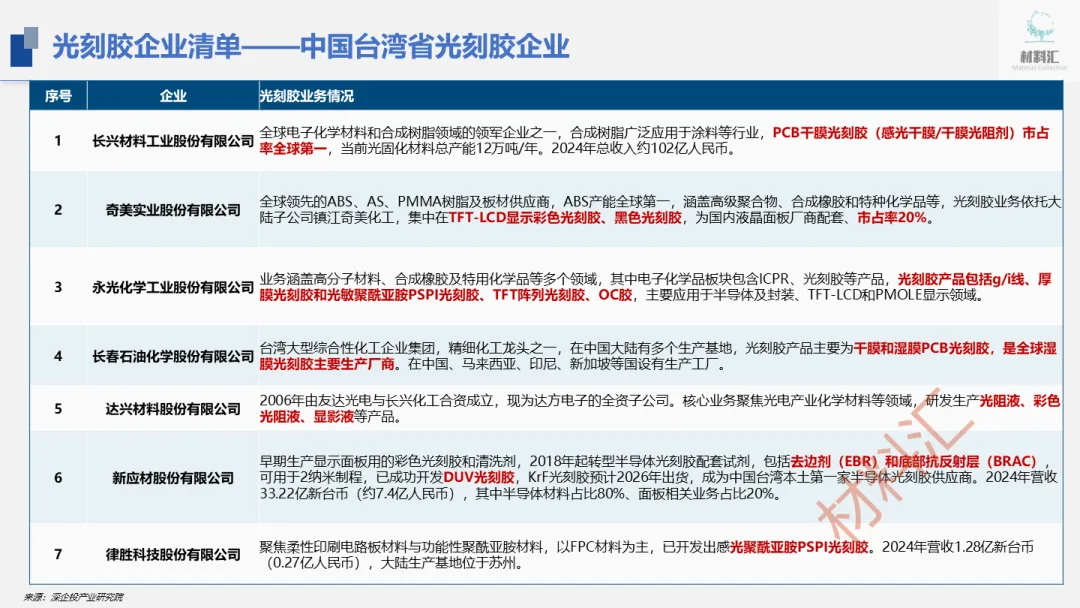 光刻胶企业清单——中国台湾省光刻胶企业

材料汇
Material Collection

| 序号 | 企业 | 光刻胶业务情况 |
|---|---|---|
| 1 | 长兴材料工业股份有限公司 | 全球电子化学材料和合成树脂领域的领军企业之一，合成树脂广泛应用于涂料等行业，PCB干膜光刻胶（感光干膜/干膜光阻剂）市占率全球第一，当前光固化材料总产能12万吨/年。2024年总收入约102亿人民币。 |
| 2 | 奇美实业股份有限公司 | 全球领先的ABS、AS、PMMA树脂及板材供应商，ABS产能全球第一，涵盖高级聚合物、合成橡胶和特种化学品等，光刻胶业务依托大陆子公司镇江奇美化工，集中在TFT-LCD显示彩色光刻胶、黑色光刻胶，为国内液晶面板厂商配套、市占率20%。 |
| 3 | 永光化学工业股份有限公司 | 业务涵盖高分子材料、合成橡胶及特用化学品等多个领域，其中电子化学品板块包含ICPR、光刻胶等产品，光刻胶产品包括g/i线、厚膜光刻胶和光敏聚酰亚胺PSPI光刻胶、TFT阵列光刻胶、OC胶，主要应用于半导体及封装、TFT-LCD和PMOLE显示领域。 |
| 4 | 长春石油化学股份有限公司 | 台湾大型综合性化工企业集团，精细化工龙头之一，在中国大陆有多个生产基地，光刻胶产品主要为干膜和湿膜PCB光刻胶，是全球湿膜光刻胶主要生产厂商。在中国、马来西亚、印尼、新加坡等国设有生产工厂。 |
| 5 | 达兴材料股份有限公司 | 2006年由友达光电与长兴化工合资成立，现为达方电子的全资子公司。核心业务聚焦光电产业化学材料等领域，研发生产光阻液、彩色光阻液、显影液等产品。 |
| 6 | 新应材股份有限公司 | 早期生产显示面板用的彩色光刻胶和清洗剂，2018年起转型半导体光刻胶配套试剂，包括去边剂（EBR）和底部抗反射层（BRAC），可用于2纳米制程，已成功开发DUV光刻胶，KrF光刻胶预计2026年出货，成为中国台湾本土第一家半导体光刻胶供应商。2024年营收33.22亿新台币（约7.4亿人民币），其中半导体材料占比80%、面板相关业务占比20%。 |
| 7 | 律胜科技股份有限公司 | 聚焦柔性印刷电路板材料与功能性聚酰亚胺材料，以FPC材料为主，已开发出感光聚酰亚胺PSPI光刻胶。2024年营收1.28亿新台币（0.27亿人民币），大陆生产基地位于苏州。 |

材料汇

来源：深企投产业研究院